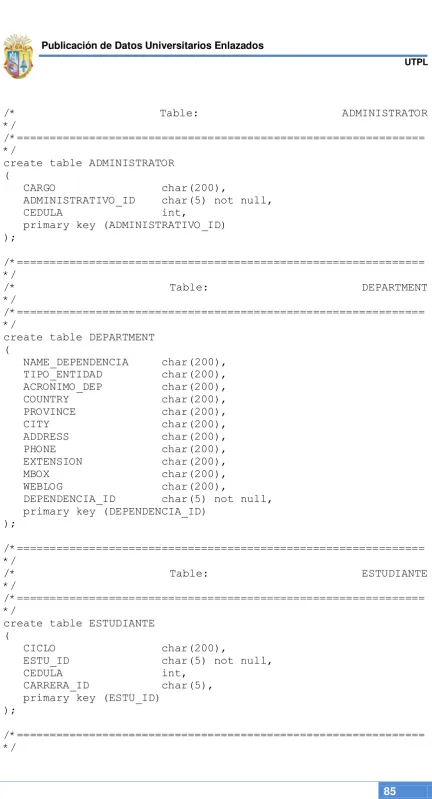 Publicación de Datos Universitarios Enlazados

UTPL

/* Table: ADMINISTRATOR */
/*==============================================================*/
create table ADMINISTRATOR
(
CARGO char(200),
ADMINISTRATIVO_ID char(5) not null,
CEDULA int,
primary key (ADMINISTRATIVO_ID)
);

/*==============================================================*/
/* Table: DEPARTMENT */
/*==============================================================*/
create table DEPARTMENT
(
NAME_DEPENDENCIA char(200),
TIPO_ENTIDAD char(200),
ACRONIMO_DEP char(200),
COUNTRY char(200),
PROVINCE char(200),
CITY char(200),
ADDRESS char(200),
PHONE char(200),
EXTENSION char(200),
MBOX char(200),
WEBLOG char(200),
DEPENDENCIA_ID char(5) not null,
primary key (DEPENDENCIA_ID)
);

/*==============================================================*/
/* Table: ESTUDIANTE */
/*==============================================================*/
create table ESTUDIANTE
(
CICLO char(200),
ESTU_ID char(5) not null,
CEDULA int,
CARRERA_ID char(5),
primary key (ESTU_ID)
);

/*==============================================================*/

85